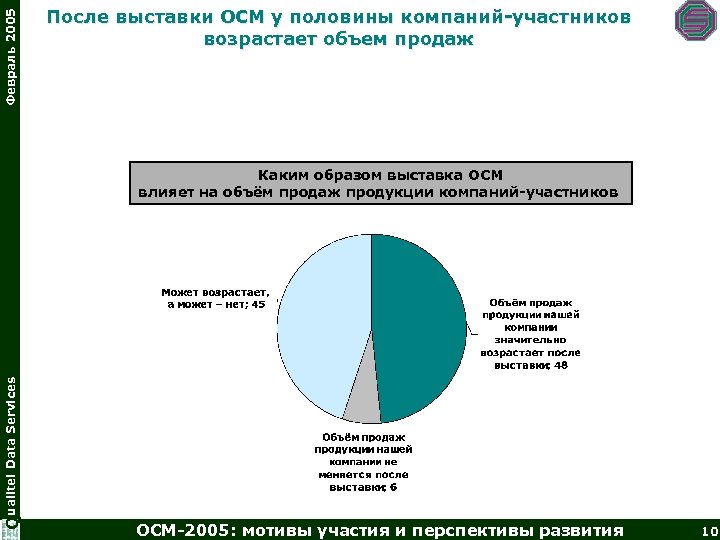 Февраль 2005

После выставки ОСМ у половины компаний-участников возрастает объем продаж

Каким образом выставка ОСМ влияет на объём продаж продукции компаний-участников

Может возрастает, а может – нет; 45

Объём продаж продукции нашей компании значительно возрастает после выставки; 48

Объём продаж продукции нашей компании не меняется после выставки; 6

Qualitel Data Services

ОСМ-2005: мотивы участия и перспективы развития

10